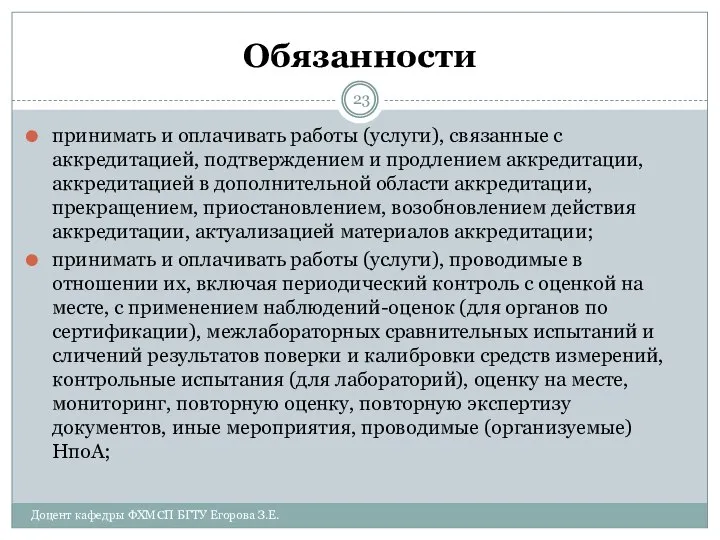 Обязанности

23

принимать и оплачивать работы (услуги), связанные с аккредитацией, подтверждением и продлением аккредитации, аккредитацией в дополнительной области аккредитации, прекращением, приостановлением, возобновлением действия аккредитации, актуализацией материалов аккредитации;

принимать и оплачивать работы (услуги), проводимые в отношении их, включая периодический контроль с оценкой на месте, с применением наблюдений-оценок (для органов по сертификации), межлабораторных сравнительных испытаний и сличений результатов поверки и калибровки средств измерений, контрольные испытания (для лабораторий), оценку на месте, мониторинг, повторную оценку, повторную экспертизу документов, иные мероприятия, проводимые (организуемые) НпоА;

Доцент кафедры ФХМСП БГТУ Егорова З.Е.